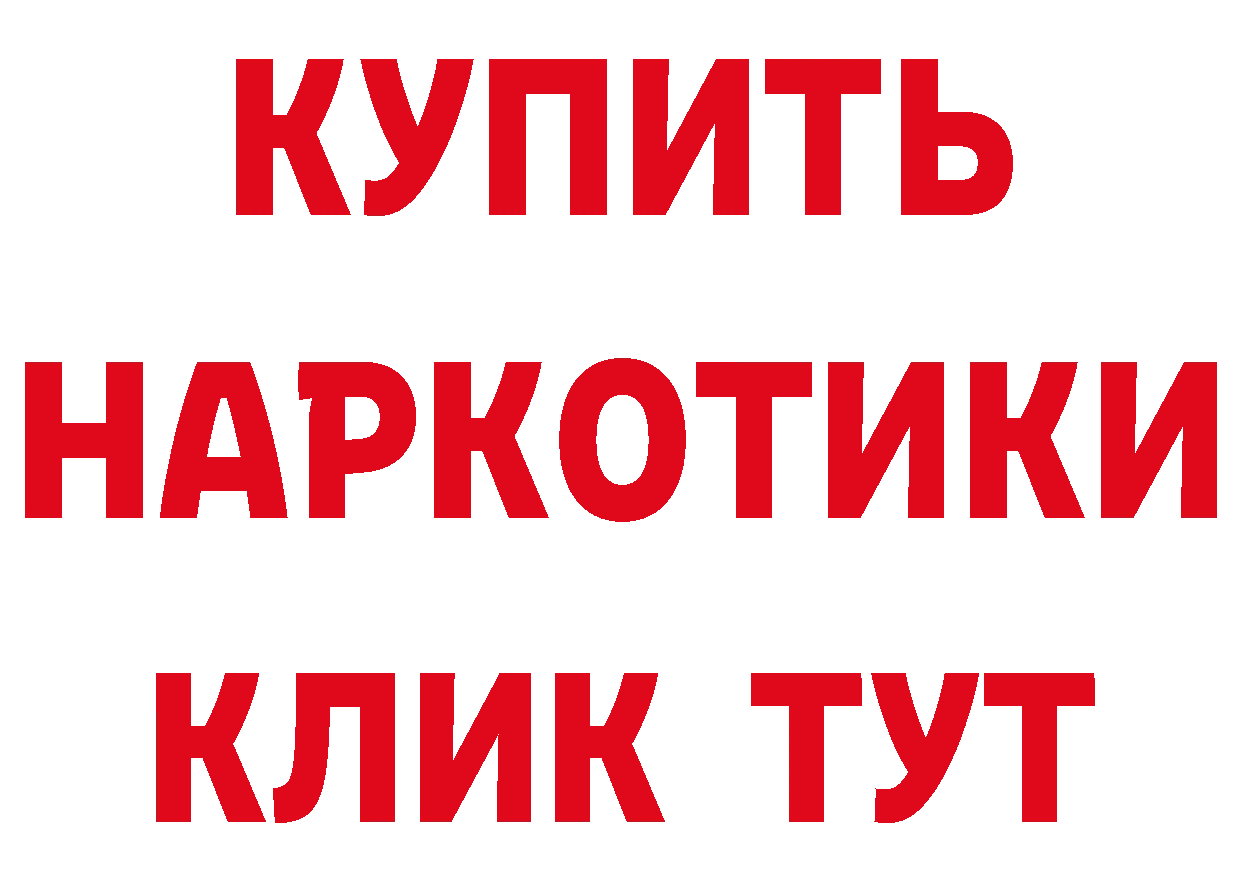 КУПИТЬ НАРКОТИКИ КЛИК ТУТ